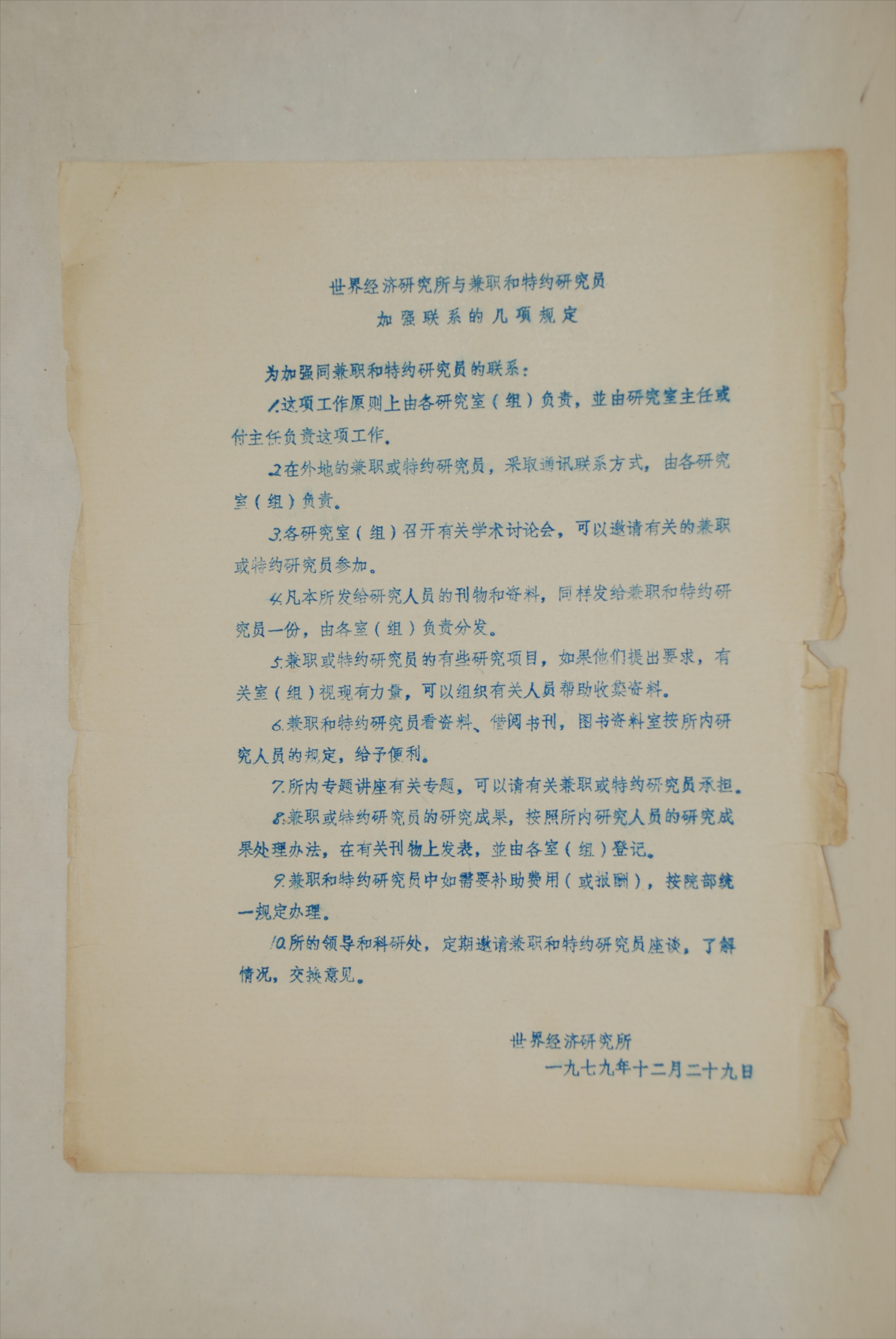 世界经济研究所与兼职和特约研究员
加强联系的几项规定

为加强同兼职和特约研究员的联系：

1.这项工作原则上由各研究室（组）负责，並由研究室主任或付主任负责这项工作。

2.在外地的兼职或特约研究员，采取通讯联系方式，由各研究室（组）负责。

3.各研究室（组）召开有关学术讨论会，可以邀请有关的兼职或特约研究员参加。

4.凡本所发给研究人员的刊物和资料，同样发给兼职和特约研究员一份，由各室（组）负责分发。

5.兼职或特约研究员的有些研究项目，如果他们提出要求，有关室（组）视现有力量，可以组织有关人员帮助收集资料。

6.兼职和特约研究员看资料、借阅书刊，图书资料室按所内研究人员的规定，给予便利。

7.所内专题讲座有关专题，可以请有关兼职或特约研究员承担。

8.兼职或特约研究员的研究成果，按照所内研究人员的研究成果处理办法，在有关刊物上发表，並由各室（组）登记。

9.兼职和特约研究员中如需要补助费用（或报酬），按院部统一规定办理。

10.所的领导和科研处，定期邀请兼职和特约研究员座谈，了解情况，交换意见。

世界经济研究所
一九七九年十二月二十九日